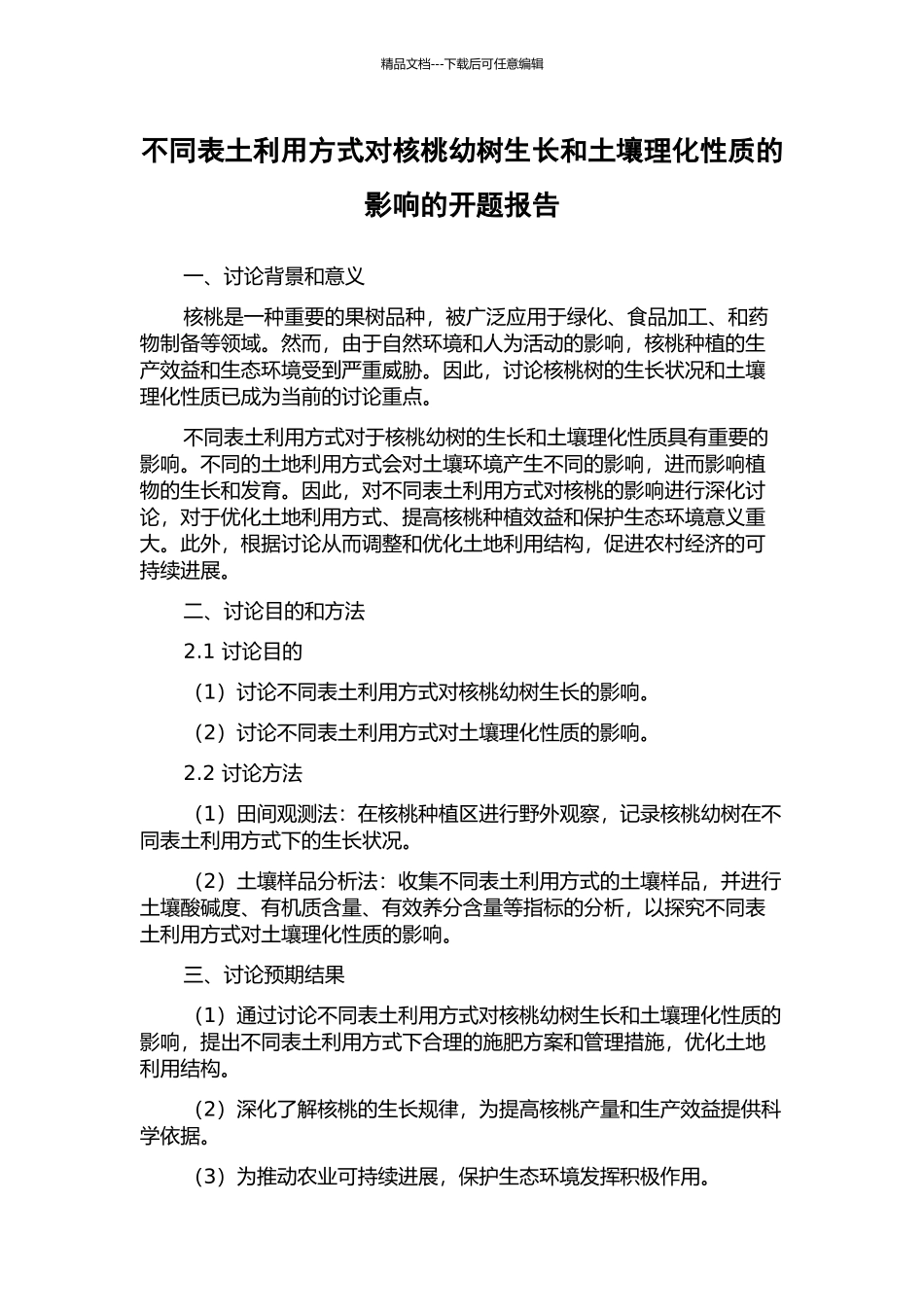 精品文档---下载后可任意编辑

不同表土利用方式对核桃幼树生长和土壤理化性质的影响的开题报告

一、讨论背景和意义

核桃是一种重要的果树品种，被广泛应用于绿化、食品加工、和药物制备等领域。然而，由于自然环境和人为活动的影响，核桃种植的生产效益和生态环境受到严重威胁。因此，讨论核桃树的生长状况和土壤理化性质已成为当前的讨论重点。

不同表土利用方式对于核桃幼树的生长和土壤理化性质具有重要的影响。不同的土地利用方式会对土壤环境产生不同的影响，进而影响植物的生长和发育。因此，对不同表土利用方式对核桃的影响进行深化讨论，对于优化土地利用方式、提高核桃种植效益和保护生态环境意义重大。此外，根据讨论从而调整和优化土地利用结构，促进农村经济的可持续进展。

二、讨论目的和方法

2.1 讨论目的

（1）讨论不同表土利用方式对核桃幼树生长的影响。

（2）讨论不同表土利用方式对土壤理化性质的影响。

2.2 讨论方法

（1）田间观测法：在核桃种植区进行野外观察，记录核桃幼树在不同表土利用方式下的生长状况。

（2）土壤样品分析法：收集不同表土利用方式的土壤样品，并进行土壤酸碱度、有机质含量、有效养分含量等指标的分析，以探究不同表土利用方式对土壤理化性质的影响。

三、讨论预期结果

（1）通过讨论不同表土利用方式对核桃幼树生长和土壤理化性质的影响，提出不同表土利用方式下合理的施肥方案和管理措施，优化土地利用结构。

（2）深化了解核桃的生长规律，为提高核桃产量和生产效益提供科学依据。

（3）为推动农业可持续进展，保护生态环境发挥积极作用。